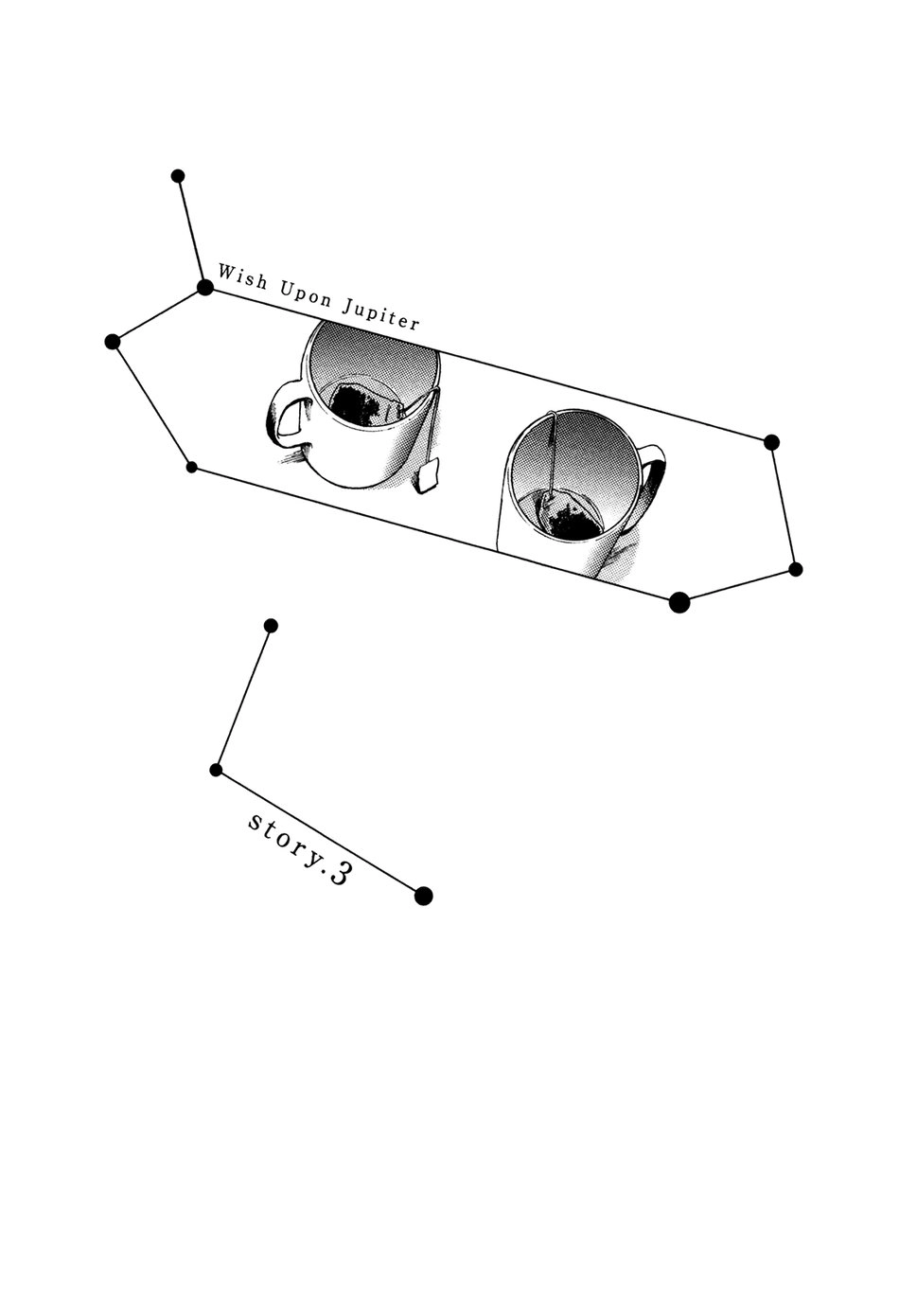 Wish Upon Jupiter

story.3